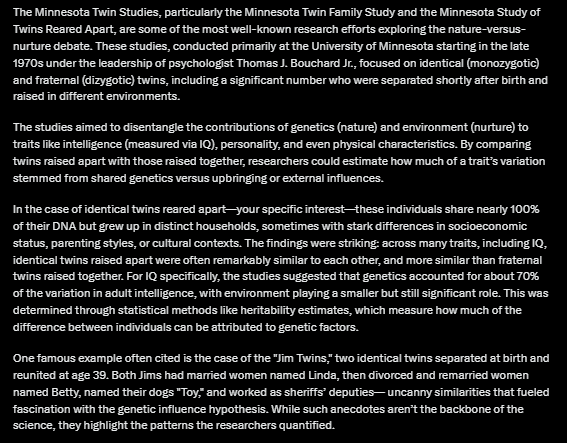 The Minnesota Twin Studies, particularly the Minnesota Twin Family Study and the Minnesota Study of Twins Reared Apart, are some of the most well-known research efforts exploring the nature-versus-nurture debate. These studies, conducted primarily at the University of Minnesota starting in the late 1970s under the leadership of psychologist Thomas J. Bouchard Jr., focused on identical (monozygotic) and fraternal (dizygotic) twins, including a significant number who were separated shortly after birth and raised in different environments.

The studies aimed to disentangle the contributions of genetics (nature) and environment (nurture) to traits like intelligence (measured via IQ), personality, and even physical characteristics. By comparing twins raised apart with those raised together, researchers could estimate how much of a trait's variation stemmed from shared genetics versus upbringing or external influences.

In the case of identical twins reared apart—your specific interest—these individuals share nearly 100% of their DNA but grew up in distinct households, sometimes with stark differences in socioeconomic status, parenting styles, or cultural contexts. The findings were striking: across many traits, including IQ, identical twins raised apart were often remarkably similar to each other, and more similar than fraternal twins raised together. For IQ specifically, the studies suggested that genetics accounted for about 70% of the variation in adult intelligence, with environment playing a smaller but still significant role. This was determined through statistical methods like heritability estimates, which measure how much of the difference between individuals can be attributed to genetic factors.

One famous example often cited is the case of the "Jim Twins," two identical twins separated at birth and reunited at age 39. Both Jims had married women named Linda, then divorced and remarried women named Betty, named their dogs "Toy," and worked as sheriffs' deputies— uncanny similarities that fueled fascination with the genetic influence hypothesis. While such anecdotes aren't the backbone of the science, they highlight the patterns the researchers quantified.